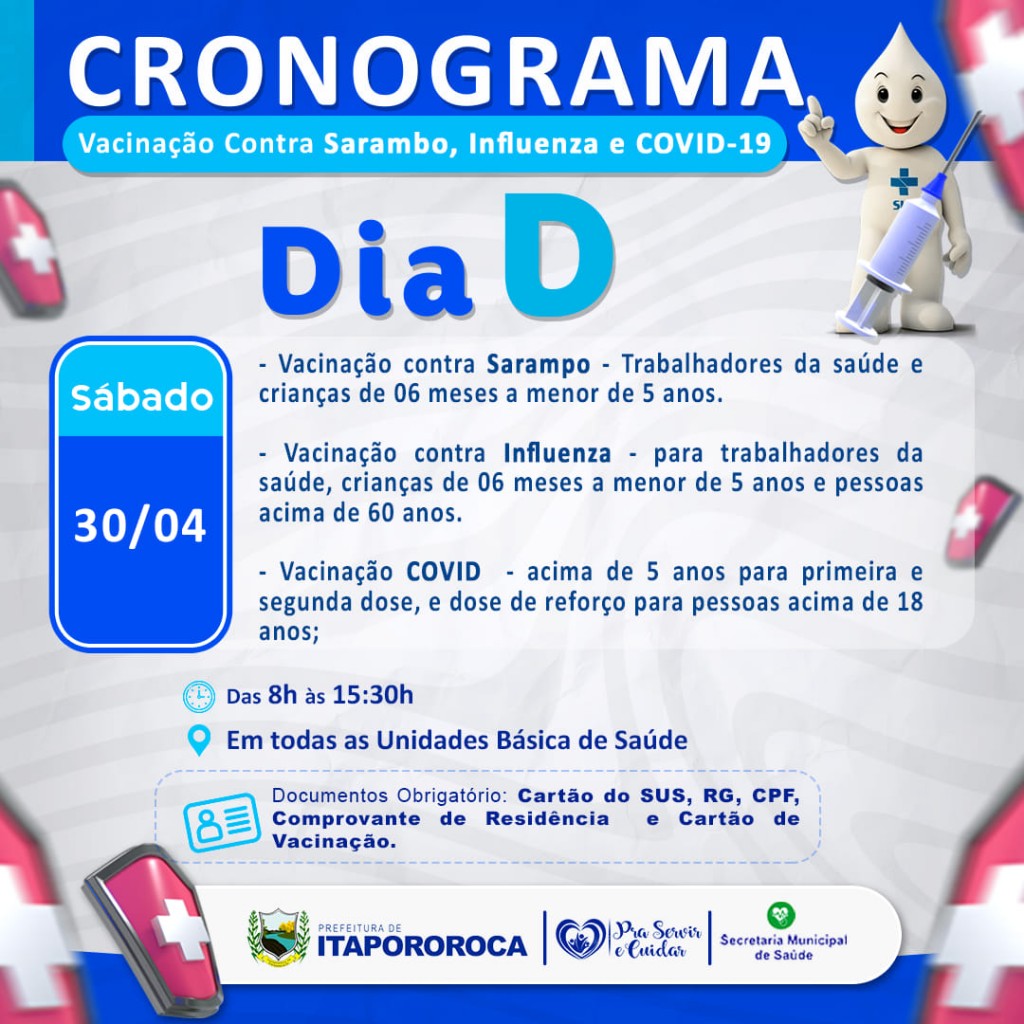 CRONOGRAMA

Vacinação Contra Sarambo, Influenza e COVID-19

Dia D

Sábado

30/04

- Vacinação contra Sarampo - Trabalhadores da saúde e crianças de 06 meses a menor de 5 anos.

- Vacinação contra Influenza - para trabalhadores da saúde, crianças de 06 meses a menor de 5 anos e pessoas acima de 60 anos.

- Vacinação COVID - acima de 5 anos para primeira e segunda dose, e dose de reforço para pessoas acima de 18 anos;

Das 8h às 15:30h

Em todas as Unidades Básica de Saúde

Documentos Obrigatório: Cartão do SUS, RG, CPF, Comprovante de Residência e Cartão de Vacinação.

PREFEITURA DE
ITAPOROROCA

Pra Servir e Cuidar

Secretaria Municipal de Saúde